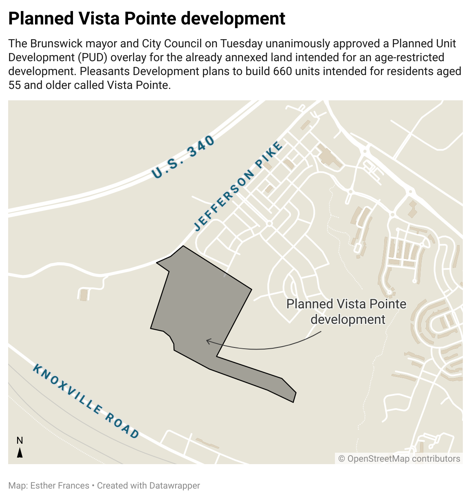 Planned Vista Pointe development

The Brunswick mayor and City Council on Tuesday unanimously approved a Planned Unit Development (PUD) overlay for the already annexed land intended for an age-restricted development. Pleasants Development plans to build 660 units intended for residents aged 55 and older called Vista Pointe.

U.S. 340

JEFFERSON PIKE

Planned Vista Pointe development

KNOXVILLE ROAD

N

© OpenStreetMap contributors

Map: Esther Frances • Created with Datawrapper